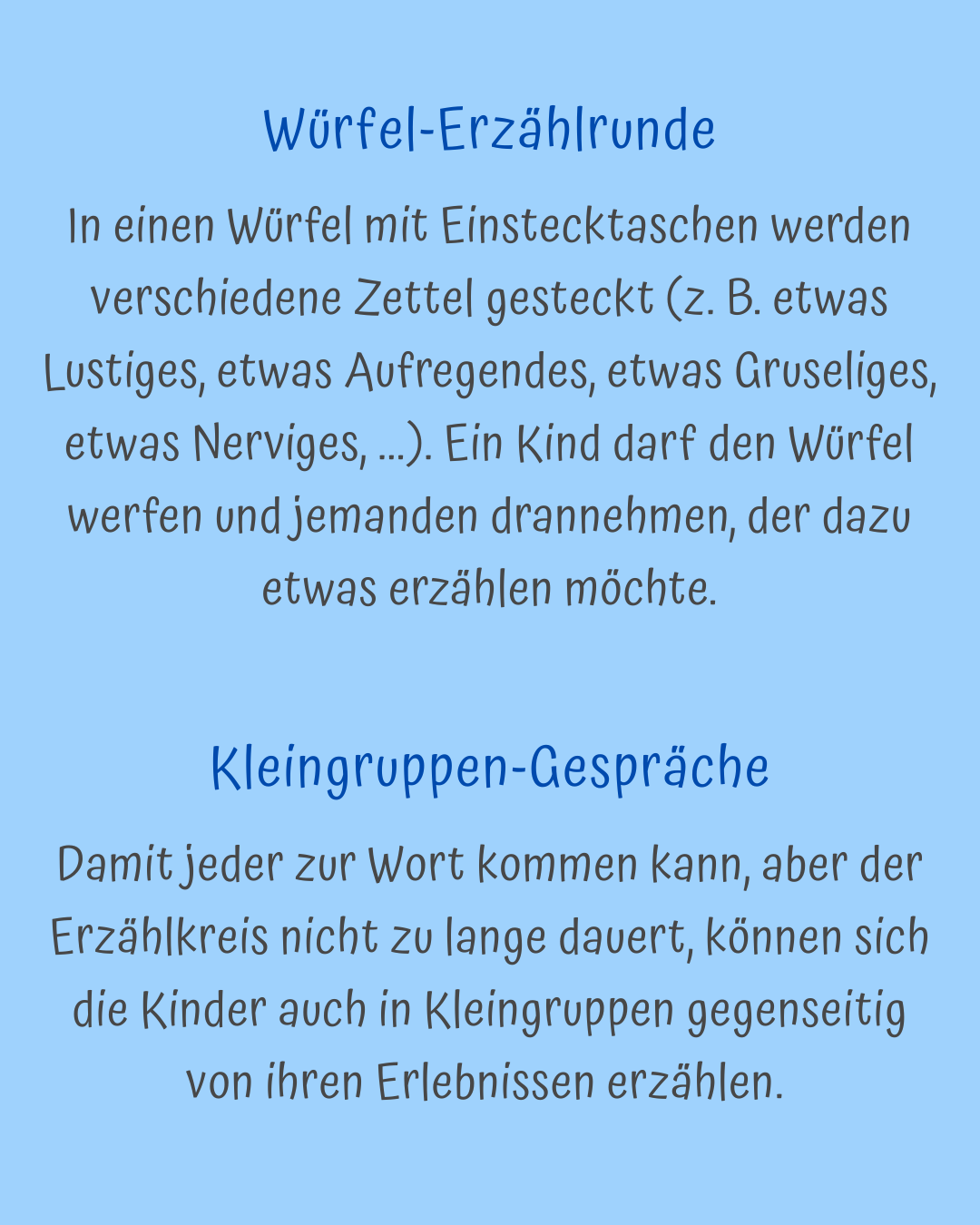 Würfel-Erzählrunde

In einen Würfel mit Einstecktaschen werden verschiedene Zettel gesteckt (z. B. etwas Lustiges, etwas Aufregendes, etwas Gruseliges, etwas Nerviges, ...). Ein Kind darf den Würfel werfen und jemanden drannehmen, der dazu etwas erzählen möchte.

Kleingruppen-Gespräche

Damit jeder zur Wort kommen kann, aber der Erzählkreis nicht zu lange dauert, können sich die Kinder auch in Kleingruppen gegenseitig von ihren Erlebnissen erzählen.